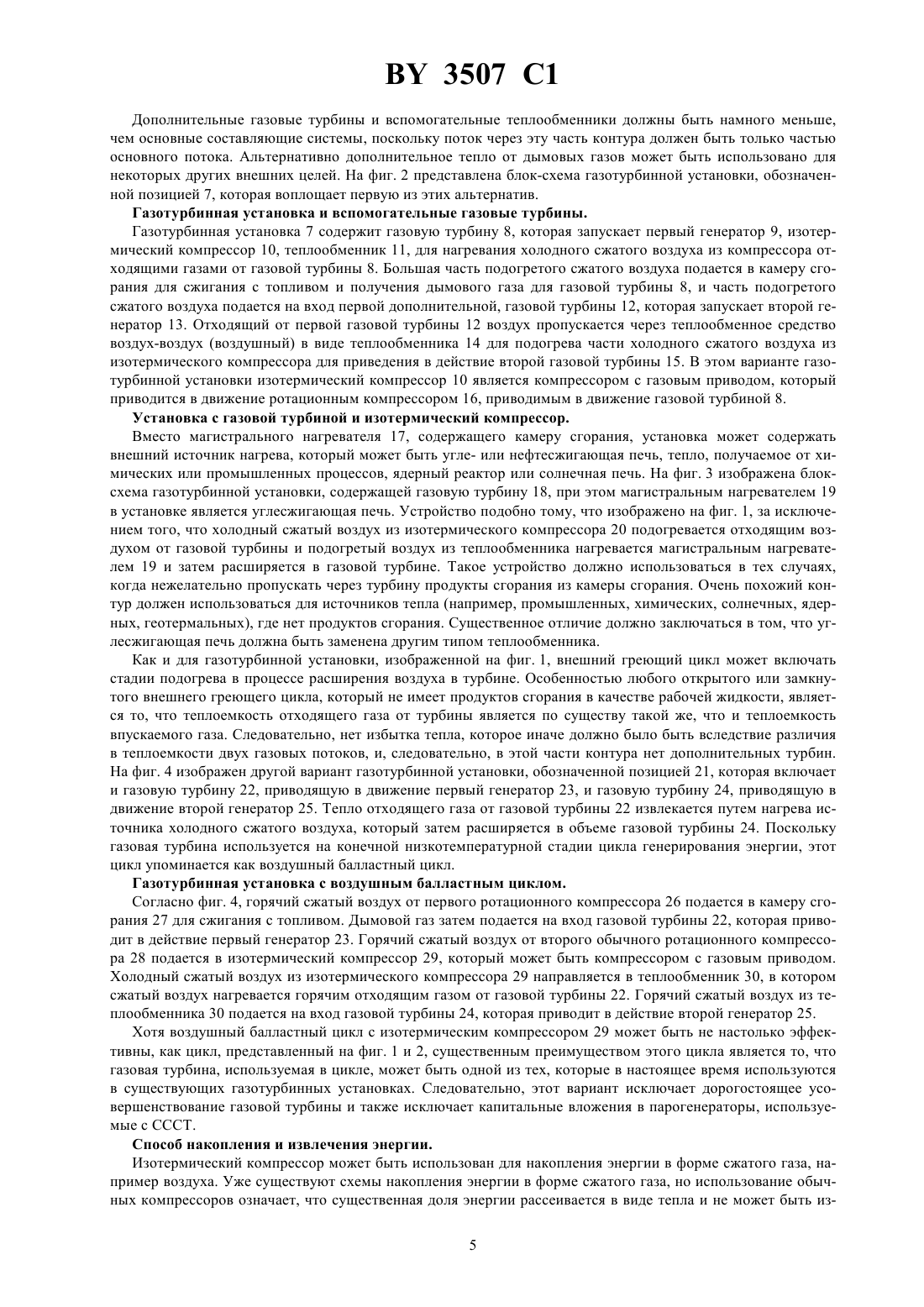 BY 3507 C1

Дополнительные газовые турбины и вспомогательные теплообменники должны быть намного меньше, чем основные составляющие системы, поскольку поток через эту часть контура должен быть только частью основного потока. Альтернативно дополнительное тепло от дымовых газов может быть использовано для некоторых других внешних целей. На фиг. 2 представлена блок-схема газотурбинной установки, обозначенной позицией 7, которая воплощает первую из этих альтернатив.

Газотурбинная установка и вспомогательные газовые турбины.

Газотурбинная установка 7 содержит газовую турбину 8, которая запускает первый генератор 9, изотермический компрессор 10, теплообменник 11, для нагревания холодного сжатого воздуха из компрессора отходящими газами от газовой турбины 8. Большая часть подогретого сжатого воздуха подается в камеру сгорания для сжигания с топливом и получения дымового газа для газовой турбины 8, и часть подогретого сжатого воздуха подается на вход первой дополнительной, газовой турбины 12, которая запускает второй генератор 13. Отходящий от первой газовой турбины 12 воздух пропускается через теплообменное средство воздух-воздух (воздушный) в виде теплообменника 14 для подогрева части холодного сжатого воздуха из изотермического компрессора для приведения в действие второй газовой турбины 15. В этом варианте газотурбинной установки изотермический компрессор 10 является компрессором с газовым приводом, который приводится в движение ротационным компрессором 16, приводимым в движение газовой турбиной 8.

Установка с газовой турбиной и изотермический компрессор.

Вместо магистрального нагревателя 17, содержащего камеру сгорания, установка может содержать внешний источник нагрева, который может быть угле- или нефтесжигающая печь, тепло, получаемое от химических или промышленных процессов, ядерный реактор или солнечная печь. На фиг. 3 изображена блок-схема газотурбинной установки, содержащей газовую турбину 18, при этом магистральным нагревателем 19 в установке является углесжигающая печь. Устройство подобно тому, что изображено на фиг. 1, за исключением того, что холодный сжатый воздух из изотермического компрессора 20 подогревается отходящим воздухом от газовой турбины и подогретый воздух из теплообменника нагревается магистральным нагревателем 19 и затем расширяется в газовой турбине. Такое устройство должно использоваться в тех случаях, когда нежелательно пропускать через турбину продукты сгорания из камеры сгорания. Очень похожий контур должен использоваться для источников тепла (например, промышленных, химических, солнечных, ядерных, геотермальных), где нет продуктов сгорания. Существенное отличие должно заключаться в том, что углесжигающая печь должна быть заменена другим типом теплообменника.

Как и для газотурбинной установки, изображенной на фиг. 1, внешний греющий цикл может включать стадии подогрева в процессе расширения воздуха в турбине. Особенностью любого открытого или замкнутого внешнего греющего цикла, который не имеет продуктов сгорания в качестве рабочей жидкости, является то, что теплоемкость отходящего газа от турбины является по существу такой же, что и теплоемкость впускаемого газа. Следовательно, нет избытка тепла, которое иначе должно было быть вследствие различия в теплоемкости двух газовых потоков, и, следовательно, в этой части контура нет дополнительных турбин. На фиг. 4 изображен другой вариант газотурбинной установки, обозначенной позицией 21, которая включает и газовую турбину 22, приводящую в движение первый генератор 23, и газовую турбину 24, приводящую в движение второй генератор 25. Тепло отходящего газа от газовой турбины 22 извлекается путем нагрева источника холодного сжатого воздуха, который затем расширяется в объеме газовой турбины 24. Поскольку газовая турбина используется на конечной низкотемпературной стадии цикла генерирования энергии, этот цикл упоминается как воздушный балластный цикл.

Газотурбинная установка с воздушным балластным циклом.

Согласно фиг. 4, горячий сжатый воздух от первого ротационного компрессора 26 подается в камеру сгорания 27 для сжигания с топливом. Дымовой газ затем подается на вход газовой турбины 22, которая приводит в действие первый генератор 23. Горячий сжатый воздух от второго обычного ротационного компрессора 28 подается в изотермический компрессор 29, который может быть компрессором с газовым приводом. Холодный сжатый воздух из изотермического компрессора 29 направляется в теплообменник 30, в котором сжатый воздух нагревается горячим отходящим газом от газовой турбины 22. Горячий сжатый воздух из теплообменника 30 подается на вход газовой турбины 24, которая приводит в действие второй генератор 25.

Хотя воздушный балластный цикл с изотермическим компрессором 29 может быть не настолько эффективны, как цикл, представленный на фиг. 1 и 2, существенным преимуществом этого цикла является то, что газовая турбина, используемая в цикле, может быть одной из тех, которые в настоящее время используются в существующих газотурбинных установках. Следовательно, этот вариант исключает дорогостоящее усовершенствование газовой турбины и также исключает капитальные вложения в парогенераторы, используемые с СССТ.

Способ накопления и извлечения энергии.

Изотермический компрессор может быть использован для накопления энергии в форме сжатого газа, например воздуха. Уже существуют схемы накопления энергии в форме сжатого газа, но использование обычных компрессоров означает, что существенная доля энергии рассеивается в виде тепла и не может быть из-

5